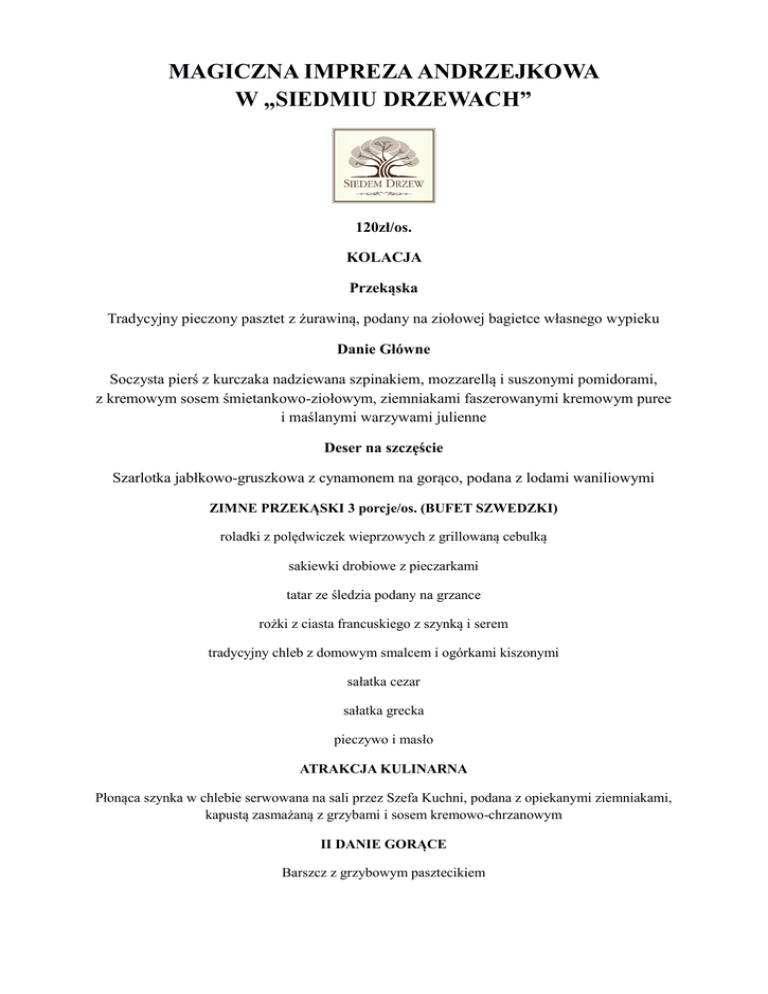 MAGICZNA IMPREZA ANDRZEJKOWA
W „SIEDMIU DRZEWACH”

SIEDEM DRZEW

120zł/os.

KOLACJA

Przekąska

Tradycyjny pieczony pasztet z żurawiną, podany na ziołowej bagietce własnego wypieku

Danie Główne

Soczysta pierś z kurczaka nadziewana szpinakiem, mozzarellą i suszonymi pomidorami, z kremowym sosem śmietankowo-ziołowym, ziemniakami faszerowanymi kremowym puree i maślanymi warzywami julienne

Deser na szczęście

Szarlotka jabłkowo-gruszkowa z cynamonem na gorąco, podana z lodami waniliowymi

ZIMNE PRZEKĄSKI 3 porcje/os. (BUFET SZWEDZKI)

roladki z polędwiczek wieprzowych z grillowaną cebulką

sakiewki drobiowe z pieczarkami

tatar ze śledzia podany na grzance

rożki z ciasta francuskiego z szynką i serem

tradycyjny chleb z domowym smalcem i ogórkami kiszonymi

sałatka cezar

sałatka grecka

pieczywo i masło

ATRAKCJA KULINARNA

Płonąca szynka w chlebie serwowana na sali przez Szefa Kuchni, podana z opiekanymi ziemniakami, kapustą zasmażaną z grzybami i sosem kremowo-chrzanowym

II DANIE GORĄCE

Barszcz z grzybowym pasztecikiem